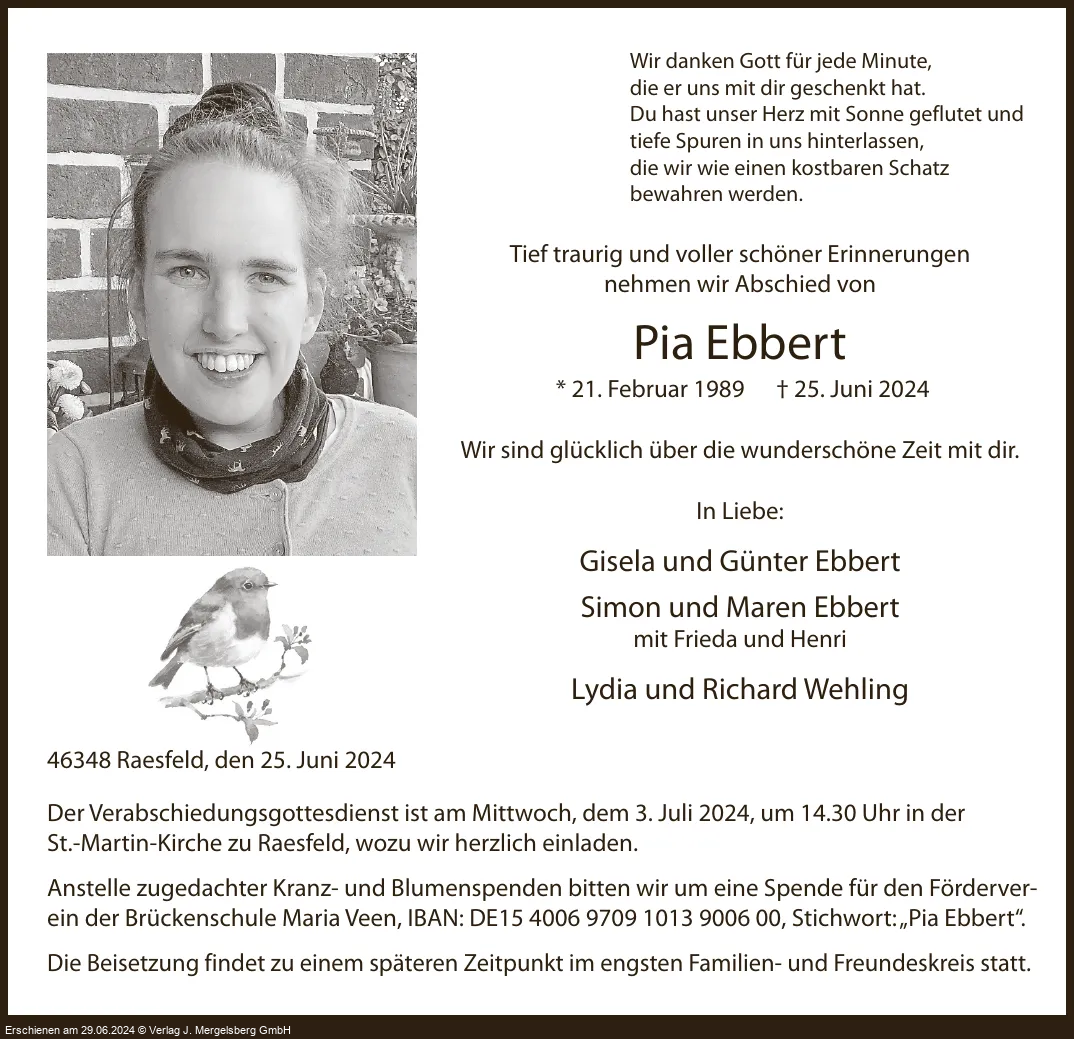 Wir danken Gott für jede Minute,
die er uns mit dir geschenkt hat.
Du hast unser Herz mit Sonne geflutet und
tiefe Spuren in uns hinterlassen,
die wir wie einen kostbaren Schatz
bewahren werden.

Tief traurig und voller schöner Erinnerungen
nehmen wir Abschied von

Pia Ebbert

* 21. Februar 1989 † 25. Juni 2024

Wir sind glücklich über die wunderschöne Zeit mit dir.

In Liebe:

Gisela und Günter Ebbert

Simon und Maren Ebbert
mit Frieda und Henri

Lydia und Richard Wehling

46348 Raesfeld, den 25. Juni 2024

Der Verabschiedungsgottesdienst ist am Mittwoch, dem 3. Juli 2024, um 14.30 Uhr in der St.-Martin-Kirche zu Raesfeld, wozu wir herzlich einladen.

Anstelle zugedachter Kranz- und Blumenspenden bitten wir um eine Spende für den Förderverein der Brückenschule Maria Veen, IBAN: DE15 4006 9709 1013 9006 00, Stichwort: „Pia Ebbert“.

Die Beisetzung findet zu einem späteren Zeitpunkt im engsten Familien- und Freundeskreis statt.

Erschienen am 29.06.2024 © Verlag J. Mergelsberg GmbH